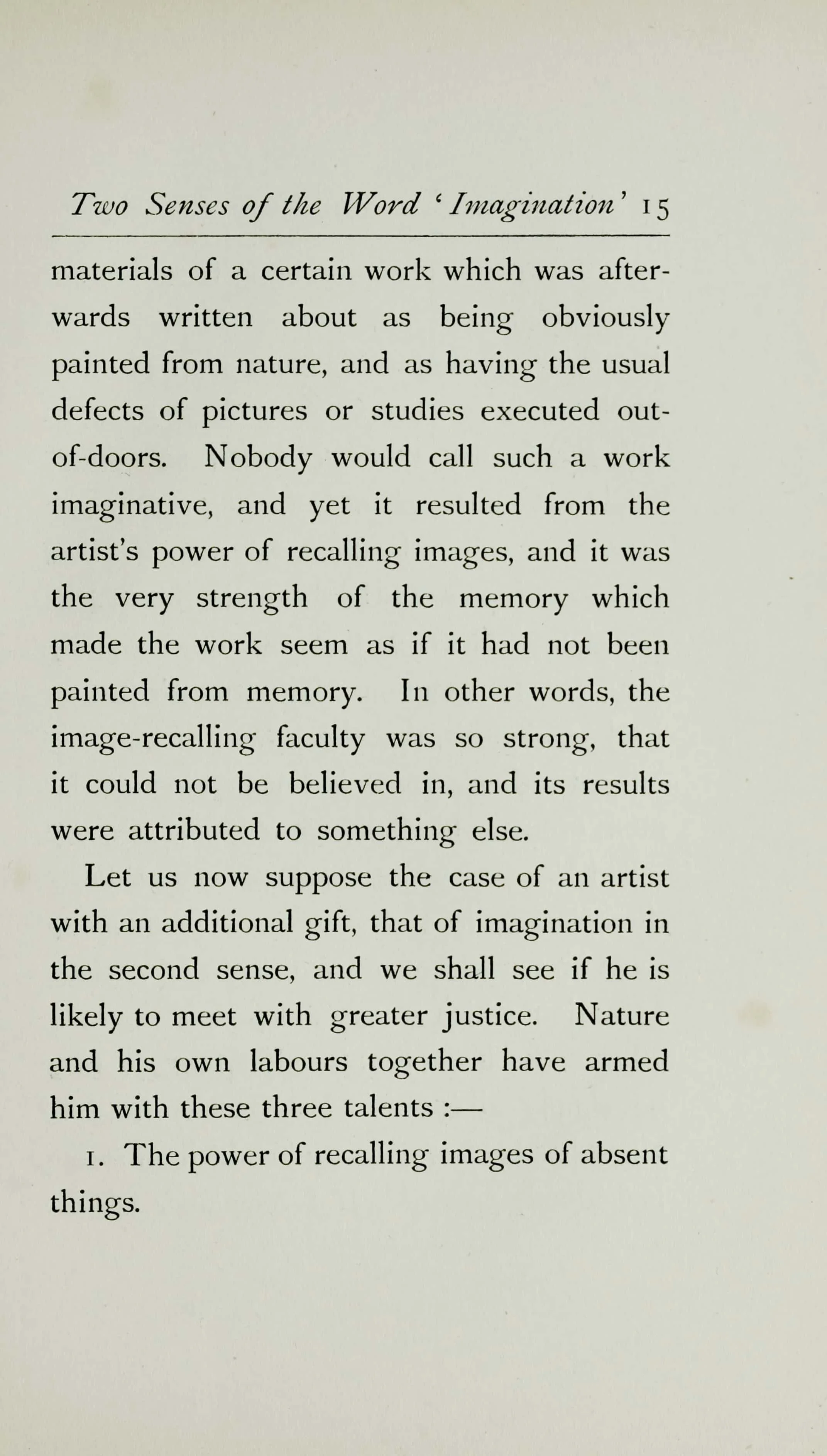 Two Senses of the Word 'Imagination' 15

materials of a certain work which was afterwards written about as being obviously painted from nature, and as having the usual defects of pictures or studies executed out-of-doors. Nobody would call such a work imaginative, and yet it resulted from the artist's power of recalling images, and it was the very strength of the memory which made the work seem as if it had not been painted from memory. In other words, the image-recalling faculty was so strong, that it could not be believed in, and its results were attributed to something else.

Let us now suppose the case of an artist with an additional gift, that of imagination in the second sense, and we shall see if he is likely to meet with greater justice. Nature and his own labours together have armed him with these three talents :—

1. The power of recalling images of absent things.